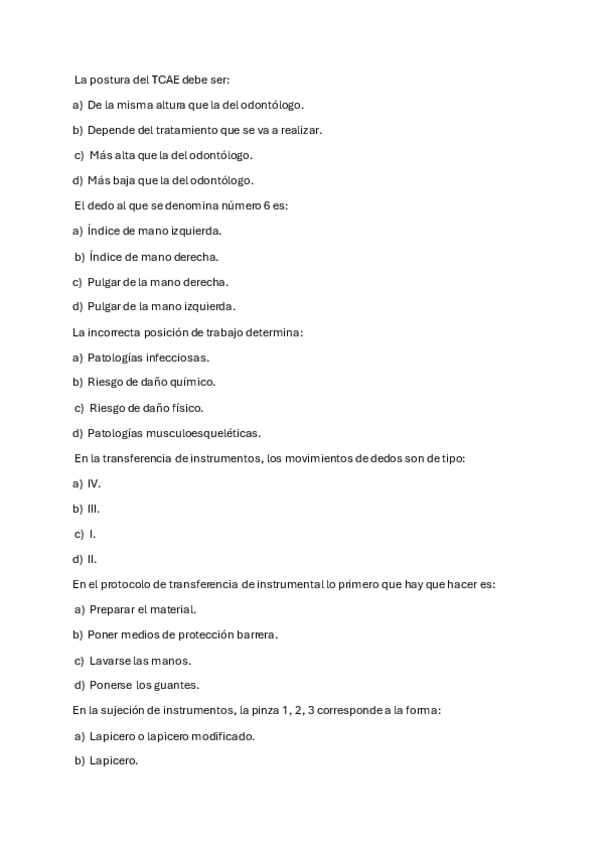 La postura del TCAE debe ser:

a) De la misma altura que la del odontólogo.

b) Depende del tratamiento que se va a realizar.

c) Más alta que la del odontólogo.

d) Más baja que la del odontólogo.

El dedo al que se denomina número 6 es:

a) Índice de mano izquierda.

b) Índice de mano derecha.

c) Pulgar de la mano derecha.

d) Pulgar de la mano izquierda.

La incorrecta posición de trabajo determina:

a) Patologías infecciosas.

b) Riesgo de daño químico.

c) Riesgo de daño físico.

d) Patologías musculoesqueléticas.

En la transferencia de instrumentos, los movimientos de dedos son de tipo:

a) IV.

b) III.

c) I.

d) II.

En el protocolo de transferencia de instrumental lo primero que hay que hacer es:

a) Preparar el material.

b) Poner medios de protección barrera.

c) Lavarse las manos.

d) Ponerse los guantes.

En la sujeción de instrumentos, la pinza 1, 2, 3 corresponde a la forma:

a) Lapicero o lapicero modificado.

b) Lapicero.